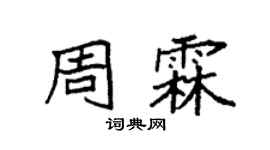 周霖

词典网